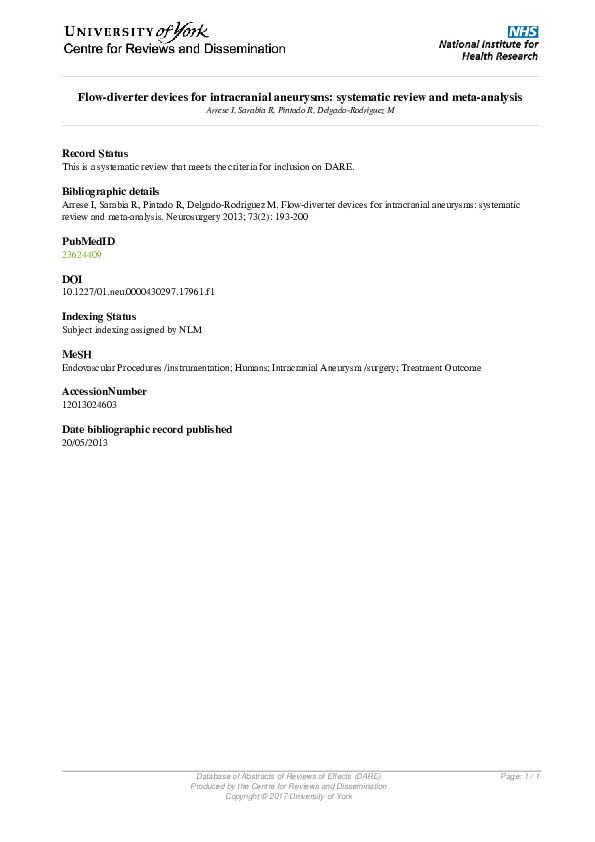 UNIVERSITY of York
Centre for Reviews and Dissemination

NHS
National Institute for Health Research

Flow-diverter devices for intracranial aneurysms: systematic review and meta-analysis
Arrese I, Sarabia R, Pintado R, Delgado-Rodriguez M

Record Status
This is a systematic review that meets the criteria for inclusion on DARE.

Bibliographic details
Arrese I, Sarabia R, Pintado R, Delgado-Rodriguez M. Flow-diverter devices for intracranial aneurysms: systematic review and meta-analysis. Neurosurgery 2013; 73(2): 193-200

PubMedID
23624409

DOI
10.1227/01.neu.0000430297.17961.f1

Indexing Status
Subject indexing assigned by NLM

MeSH
Endovascular Procedures /instrumentation; Humans; Intracranial Aneurysm /surgery; Treatment Outcome

AccessionNumber
12013024603

Date bibliographic record published
20/05/2013

Database of Abstracts of Reviews of Effects (DARE)
Produced by the Centre for Reviews and Dissemination
Copyright © 2017 University of York

Page: 1 / 1